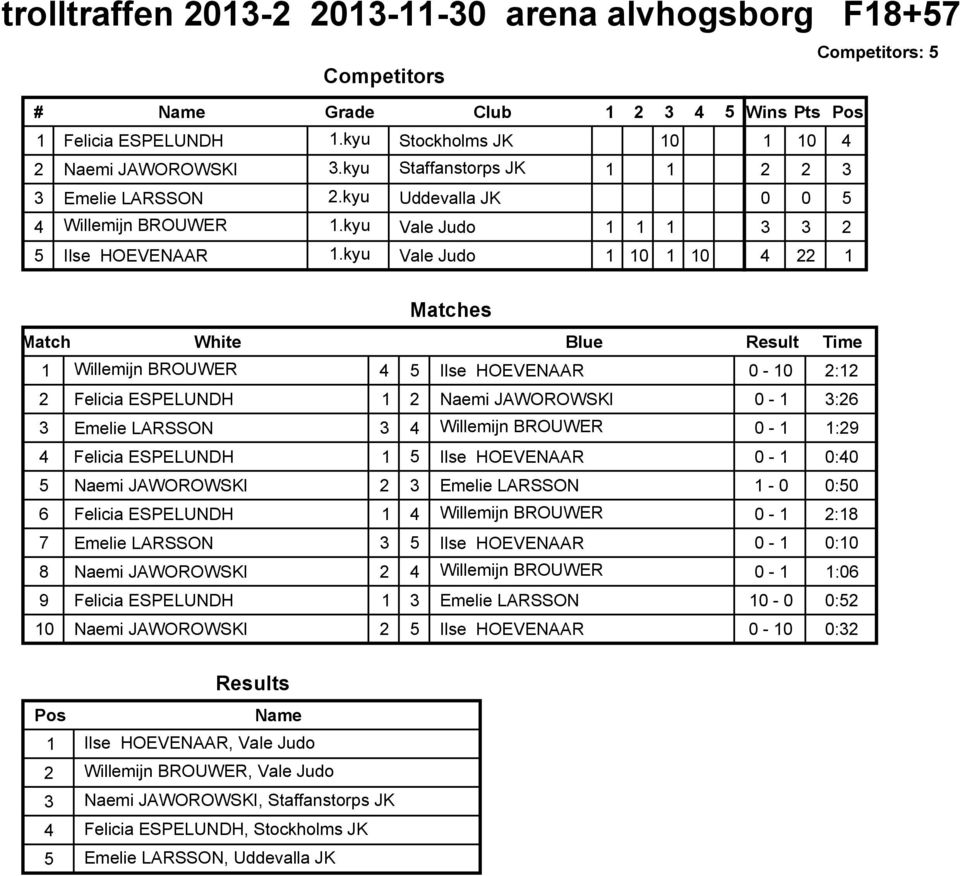 trolltraffen 2013-2 2013-11-30 arena alvhogsborg F18+57

Competitors: 5

Competitors

| # | Name | Grade | Club | 1 | 2 | 3 | 4 | 5 | Wins | Pts | Pos |
|---|---|---|---|---|---|---|---|---|---|---|---|
| 1 | Felicia ESPELUNDH | 1.kyu | Stockholms JK | | | 10 | | | 1 | 10 | 4 |
| 2 | Naemi JAWOROWSKI | 3.kyu | Staffanstorps JK | 1 | | 1 | | | 2 | 2 | 3 |
| 3 | Emelie LARSSON | 2.kyu | Uddevalla JK | | | | | | 0 | 0 | 5 |
| 4 | Willemijn BROUWER | 1.kyu | Vale Judo | 1 | 1 | 1 | | | 3 | 3 | 2 |
| 5 | Ilse HOEVENAAR | 1.kyu | Vale Judo | 1 | 10 | 1 | 10 | | 4 | 22 | 1 |

Matches

| Match | White | | | Blue | Result | Time |
|---|---|---|---|---|---|---|
| 1 | Willemijn BROUWER | 4 | 5 | Ilse HOEVENAAR | 0 - 10 | 2:12 |
| 2 | Felicia ESPELUNDH | 1 | 2 | Naemi JAWOROWSKI | 0 - 1 | 3:26 |
| 3 | Emelie LARSSON | 3 | 4 | Willemijn BROUWER | 0 - 1 | 1:29 |
| 4 | Felicia ESPELUNDH | 1 | 5 | Ilse HOEVENAAR | 0 - 1 | 0:40 |
| 5 | Naemi JAWOROWSKI | 2 | 3 | Emelie LARSSON | 1 - 0 | 0:50 |
| 6 | Felicia ESPELUNDH | 1 | 4 | Willemijn BROUWER | 0 - 1 | 2:18 |
| 7 | Emelie LARSSON | 3 | 5 | Ilse HOEVENAAR | 0 - 1 | 0:10 |
| 8 | Naemi JAWOROWSKI | 2 | 4 | Willemijn BROUWER | 0 - 1 | 1:06 |
| 9 | Felicia ESPELUNDH | 1 | 3 | Emelie LARSSON | 10 - 0 | 0:52 |
| 10 | Naemi JAWOROWSKI | 2 | 5 | Ilse HOEVENAAR | 0 - 10 | 0:32 |

Results

| Pos | Name |
|---|---|
| 1 | Ilse HOEVENAAR, Vale Judo |
| 2 | Willemijn BROUWER, Vale Judo |
| 3 | Naemi JAWOROWSKI, Staffanstorps JK |
| 4 | Felicia ESPELUNDH, Stockholms JK |
| 5 | Emelie LARSSON, Uddevalla JK |